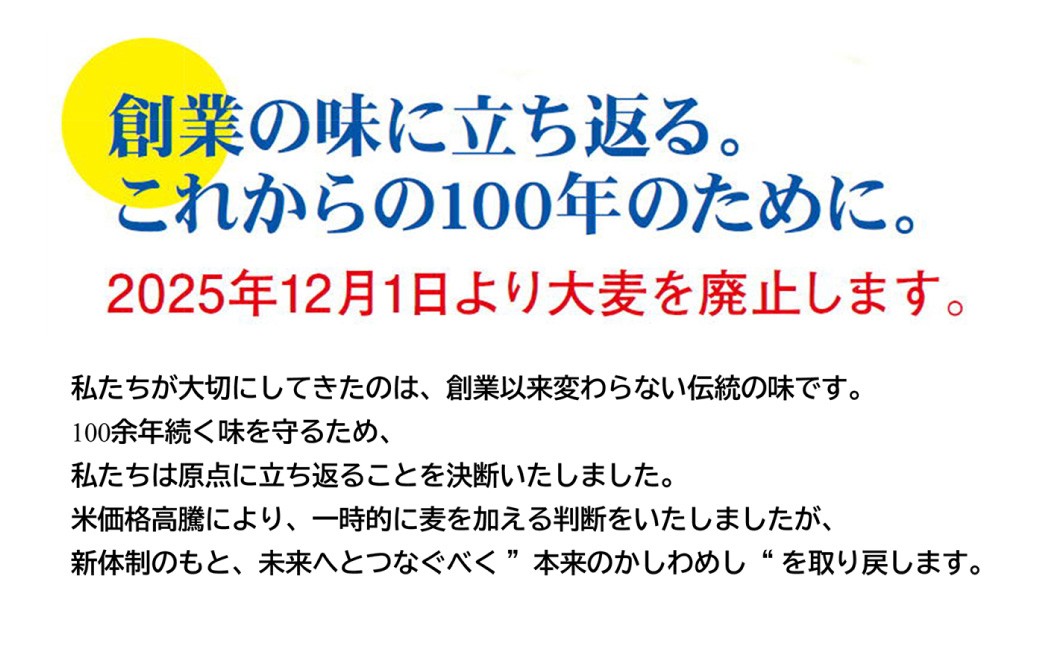 創業の味に立ち返る。
これからの100年のために。

2025年12月1日より大麦を廃止します。

私たちが大切にしてきたのは、創業以来変わらない伝統の味です。
100余年続く味を守るため、
私たちは原点に立ち返ることを決断いたしました。
米価格高騰により、一時的に麦を加える判断をいたしましたが、
新体制のもと、未来へとつなぐべく ”本来のかしわめし“ を取り戻します。